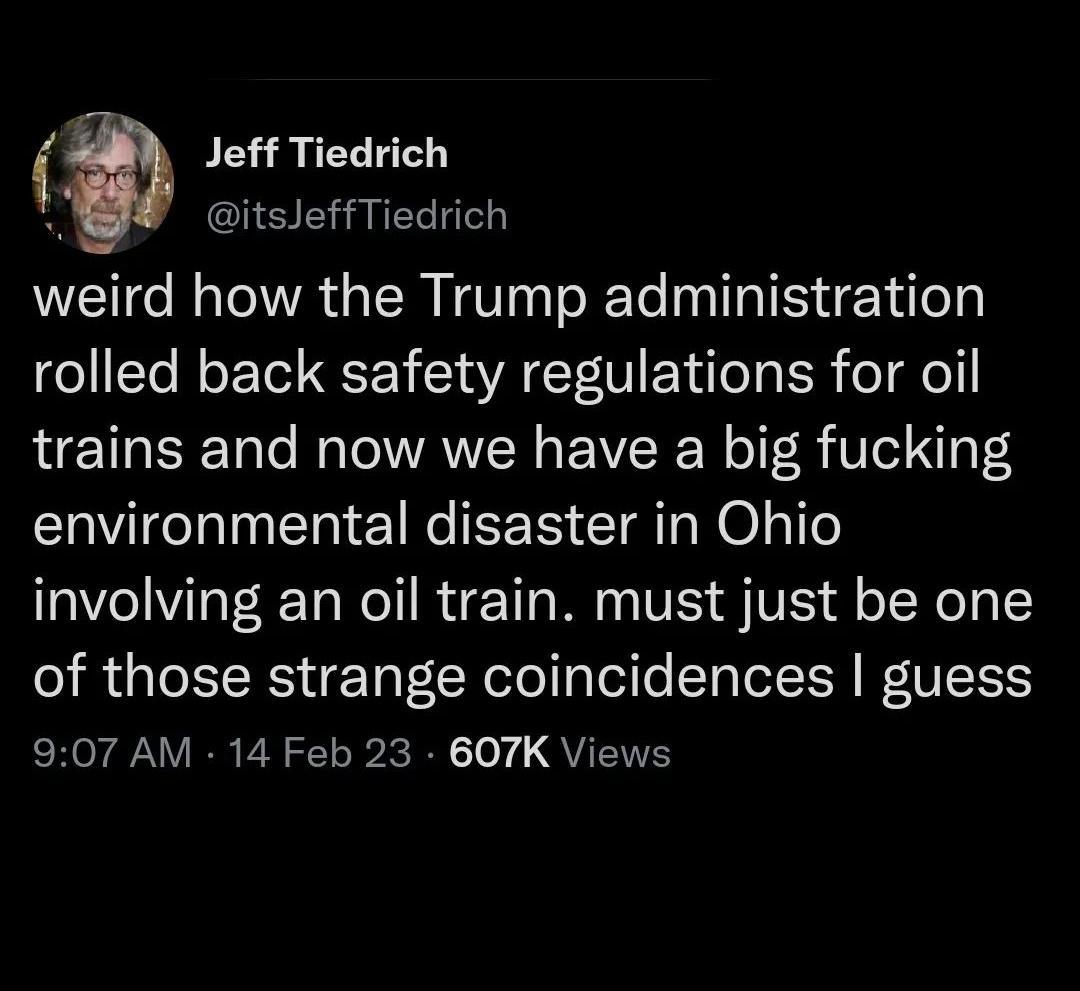 Jeff Tiedrich
@itsJeffTiedrich

weird how the Trump administration rolled back safety regulations for oil trains and now we have a big fucking environmental disaster in Ohio involving an oil train. must just be one of those strange coincidences I guess

9:07 AM · 14 Feb 23 · 607K Views